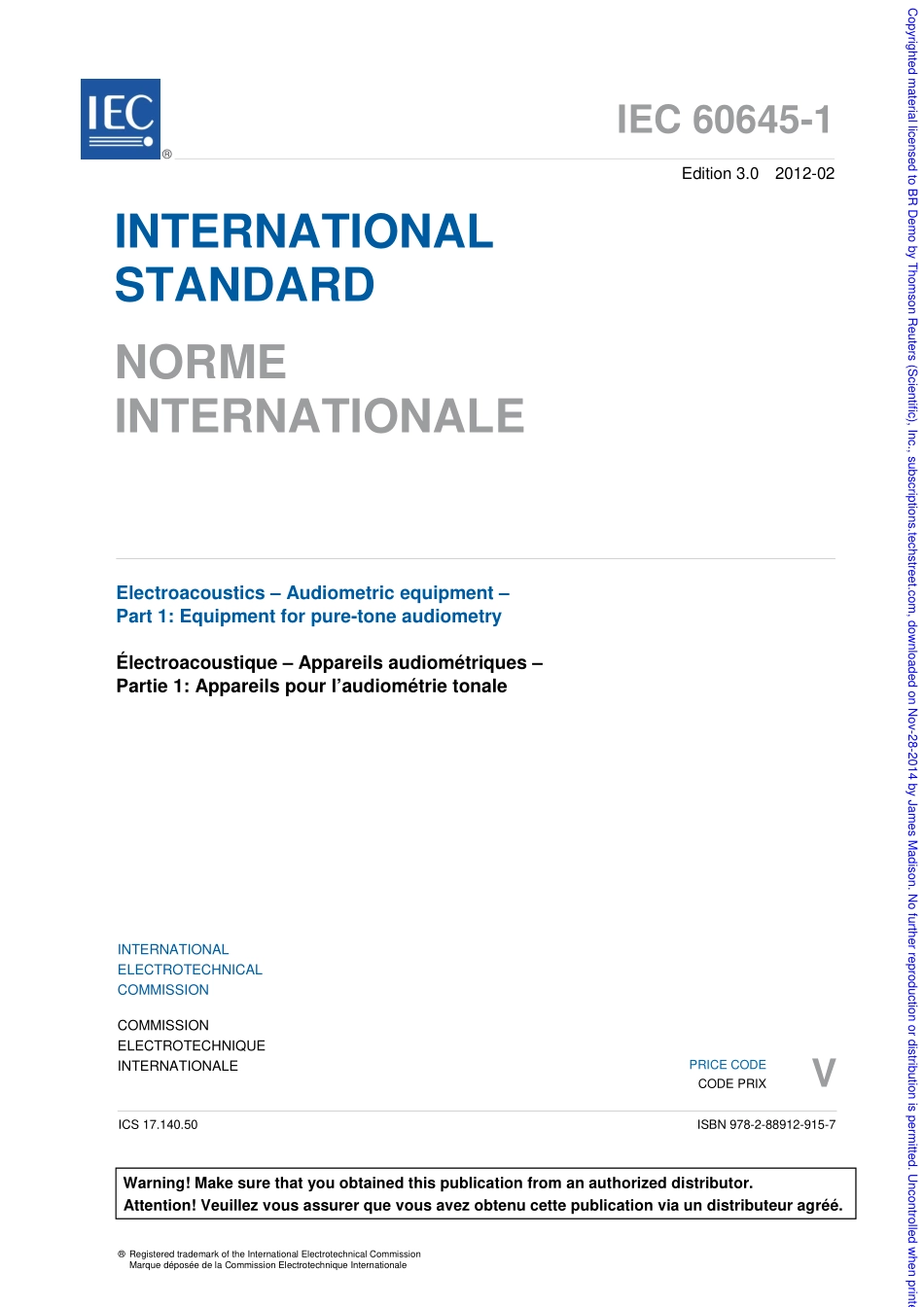 IEC
®

IEC 60645-1

Edition 3.0 2012-02

INTERNATIONAL STANDARD

NORME INTERNATIONALE

Electroacoustics – Audiometric equipment –
Part 1: Equipment for pure-tone audiometry

Électroacoustique – Appareils audiométriques –
Partie 1: Appareils pour l'audiométrie tonale

INTERNATIONAL
ELECTROTECHNICAL
COMMISSION

COMMISSION
ELECTROTECHNIQUE
INTERNATIONALE

PRICE CODE
CODE PRIX
V

ICS 17.140.50

ISBN 978-2-88912-915-7

Warning! Make sure that you obtained this publication from an authorized distributor.
Attention! Veuillez vous assurer que vous avez obtenu cette publication via un distributeur agréé.

® Registered trademark of the International Electrotechnical Commission
Marque déposée de la Commission Electrotechnique Internationale

Copyrighted material licensed to BR Demo by Thomson Reuters (Scientific), Inc., subscriptions.techstreet.com, downloaded on Nov-28-2014 by James Madison. No further reproduction or distribution is permitted. Uncontrolled when print